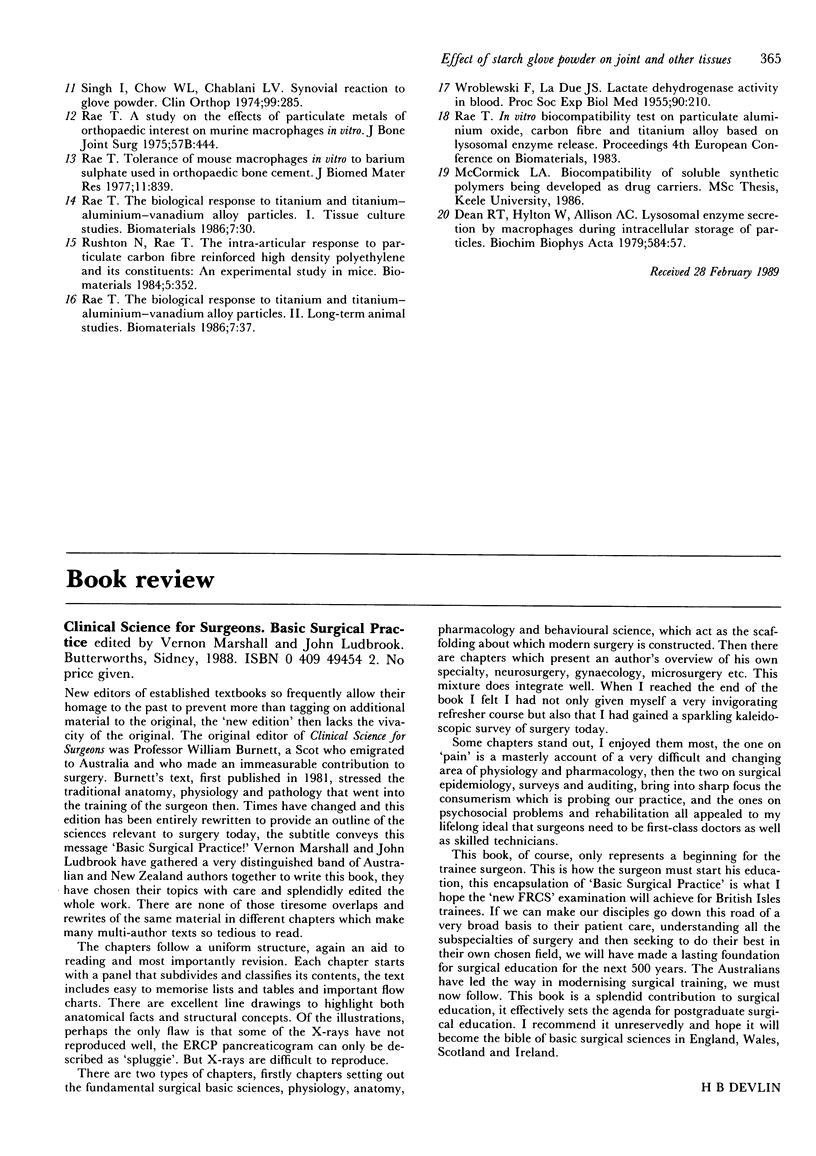 Effect of starch glove powder on joint and other tissues 365

11 Singh I, Chow WL, Chablani LV. Synovial reaction to glove powder. Clin Orthop 1974;99:285.

12 Rae T. A study on the effects of particulate metals of orthopaedic interest on murine macrophages in vitro. J Bone Joint Surg 1975;57B:444.

13 Rae T. Tolerance of mouse macrophages in vitro to barium sulphate used in orthopaedic bone cement. J Biomed Mater Res 1977;11:839.

14 Rae T. The biological response to titanium and titanium–aluminium–vanadium alloy particles. I. Tissue culture studies. Biomaterials 1986;7:30.

15 Rushton N, Rae T. The intra-articular response to particulate carbon fibre reinforced high density polyethylene and its constituents: An experimental study in mice. Biomaterials 1984;5:352.

16 Rae T. The biological response to titanium and titanium–aluminium–vanadium alloy particles. II. Long-term animal studies. Biomaterials 1986;7:37.

17 Wroblewski F, La Due JS. Lactate dehydrogenase activity in blood. Proc Soc Exp Biol Med 1955;90:210.

18 Rae T. In vitro biocompatibility test on particulate aluminium oxide, carbon fibre and titanium alloy based on lysosomal enzyme release. Proceedings 4th European Conference on Biomaterials, 1983.

19 McCormick LA. Biocompatibility of soluble synthetic polymers being developed as drug carriers. MSc Thesis, Keele University, 1986.

20 Dean RT, Hylton W, Allison AC. Lysosomal enzyme secretion by macrophages during intracellular storage of particles. Biochim Biophys Acta 1979;584:57.

Received 28 February 1989

Book review

Clinical Science for Surgeons. Basic Surgical Practice edited by Vernon Marshall and John Ludbrook. Butterworths, Sidney, 1988. ISBN 0 409 49454 2. No price given.

New editors of established textbooks so frequently allow their homage to the past to prevent more than tagging on additional material to the original, the 'new edition' then lacks the vivacity of the original. The original editor of Clinical Science for Surgeons was Professor William Burnett, a Scot who emigrated to Australia and who made an immeasurable contribution to surgery. Burnett's text, first published in 1981, stressed the traditional anatomy, physiology and pathology that went into the training of the surgeon then. Times have changed and this edition has been entirely rewritten to provide an outline of the sciences relevant to surgery today, the subtitle conveys this message 'Basic Surgical Practice!' Vernon Marshall and John Ludbrook have gathered a very distinguished band of Australian and New Zealand authors together to write this book, they have chosen their topics with care and splendidly edited the whole work. There are none of those tiresome overlaps and rewrites of the same material in different chapters which make many multi-author texts so tedious to read.

The chapters follow a uniform structure, again an aid to reading and most importantly revision. Each chapter starts with a panel that subdivides and classifies its contents, the text includes easy to memorise lists and tables and important flow charts. There are excellent line drawings to highlight both anatomical facts and structural concepts. Of the illustrations, perhaps the only flaw is that some of the X-rays have not reproduced well, the ERCP pancreaticogram can only be described as 'spluggie'. But X-rays are difficult to reproduce.

There are two types of chapters, firstly chapters setting out the fundamental surgical basic sciences, physiology, anatomy, pharmacology and behavioural science, which act as the scaffolding about which modern surgery is constructed. Then there are chapters which present an author's overview of his own specialty, neurosurgery, gynaecology, microsurgery etc. This mixture does integrate well. When I reached the end of the book I felt I had not only given myself a very invigorating refresher course but also that I had gained a sparkling kaleidoscopic survey of surgery today.

Some chapters stand out, I enjoyed them most, the one on 'pain' is a masterly account of a very difficult and changing area of physiology and pharmacology, then the two on surgical epidemiology, surveys and auditing, bring into sharp focus the consumerism which is probing our practice, and the ones on psychosocial problems and rehabilitation all appealed to my lifelong ideal that surgeons need to be first-class doctors as well as skilled technicians.

This book, of course, only represents a beginning for the trainee surgeon. This is how the surgeon must start his education, this encapsulation of 'Basic Surgical Practice' is what I hope the 'new FRCS' examination will achieve for British Isles trainees. If we can make our disciples go down this road of a very broad basis to their patient care, understanding all the subspecialties of surgery and then seeking to do their best in their own chosen field, we will have made a lasting foundation for surgical education for the next 500 years. The Australians have led the way in modernising surgical training, we must now follow. This book is a splendid contribution to surgical education, it effectively sets the agenda for postgraduate surgical education. I recommend it unreservedly and hope it will become the bible of basic surgical sciences in England, Wales, Scotland and Ireland.

H B DEVLIN